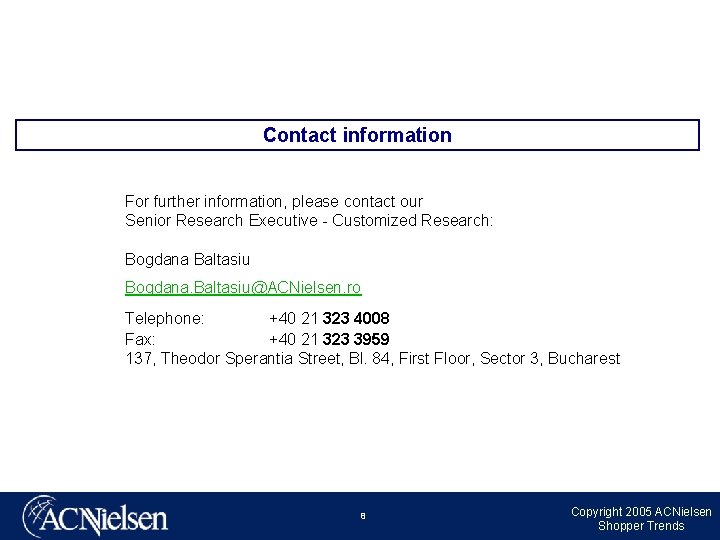 Contact information

For further information, please contact our
Senior Research Executive - Customized Research:

Bogdana Baltasiu

Bogdana.Baltasiu@ACNielsen.ro

Telephone: +40 21 323 4008
Fax: +40 21 323 3959
137, Theodor Sperantia Street, Bl. 84, First Floor, Sector 3, Bucharest

ACNielsen

8

Copyright 2005 ACNielsen
Shopper Trends